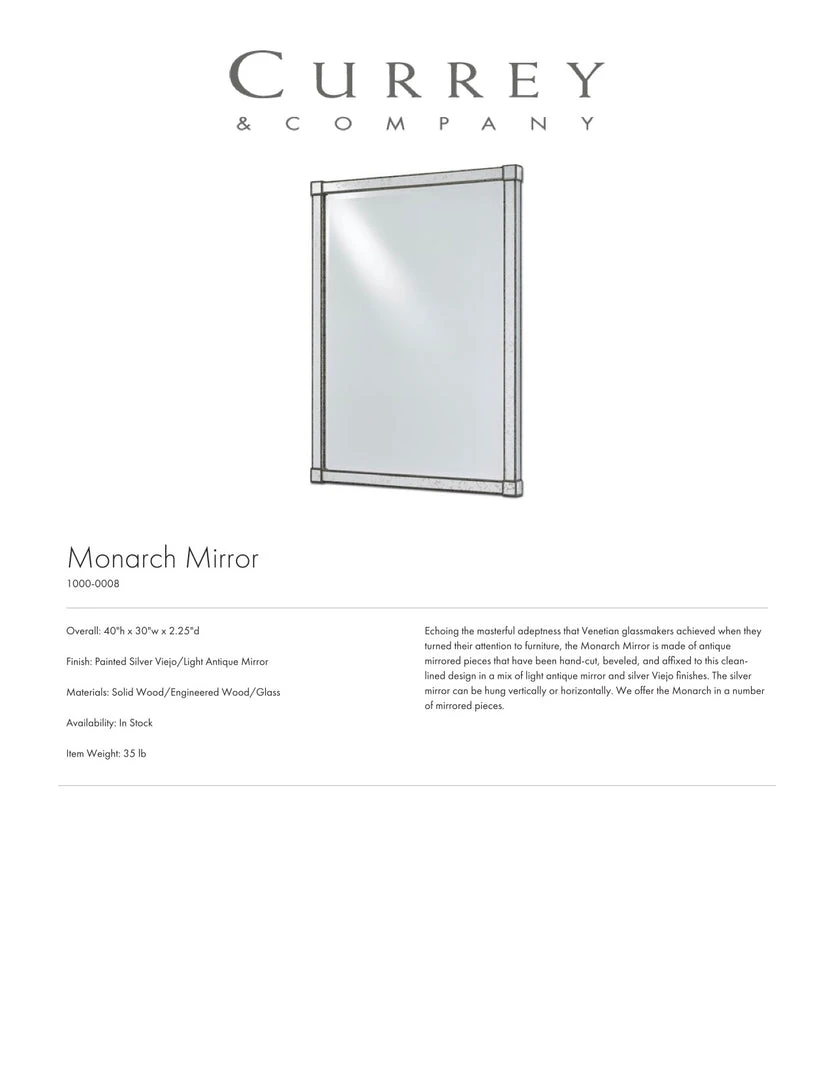 CURREY
& COMPANY

Monarch Mirror
1000-0008

Overall: 40"h x 30"w x 2.25"d

Finish: Painted Silver Viejo/Light Antique Mirror

Materials: Solid Wood/Engineered Wood/Glass

Availability: In Stock

Item Weight: 35 lb

Echoing the masterful adeptness that Venetian glassmakers achieved when they turned their attention to furniture, the Monarch Mirror is made of antique mirrored pieces that have been hand-cut, beveled, and affixed to this clean-lined design in a mix of light antique mirror and silver Viejo finishes. The silver mirror can be hung vertically or horizontally. We offer the Monarch in a number of mirrored pieces.